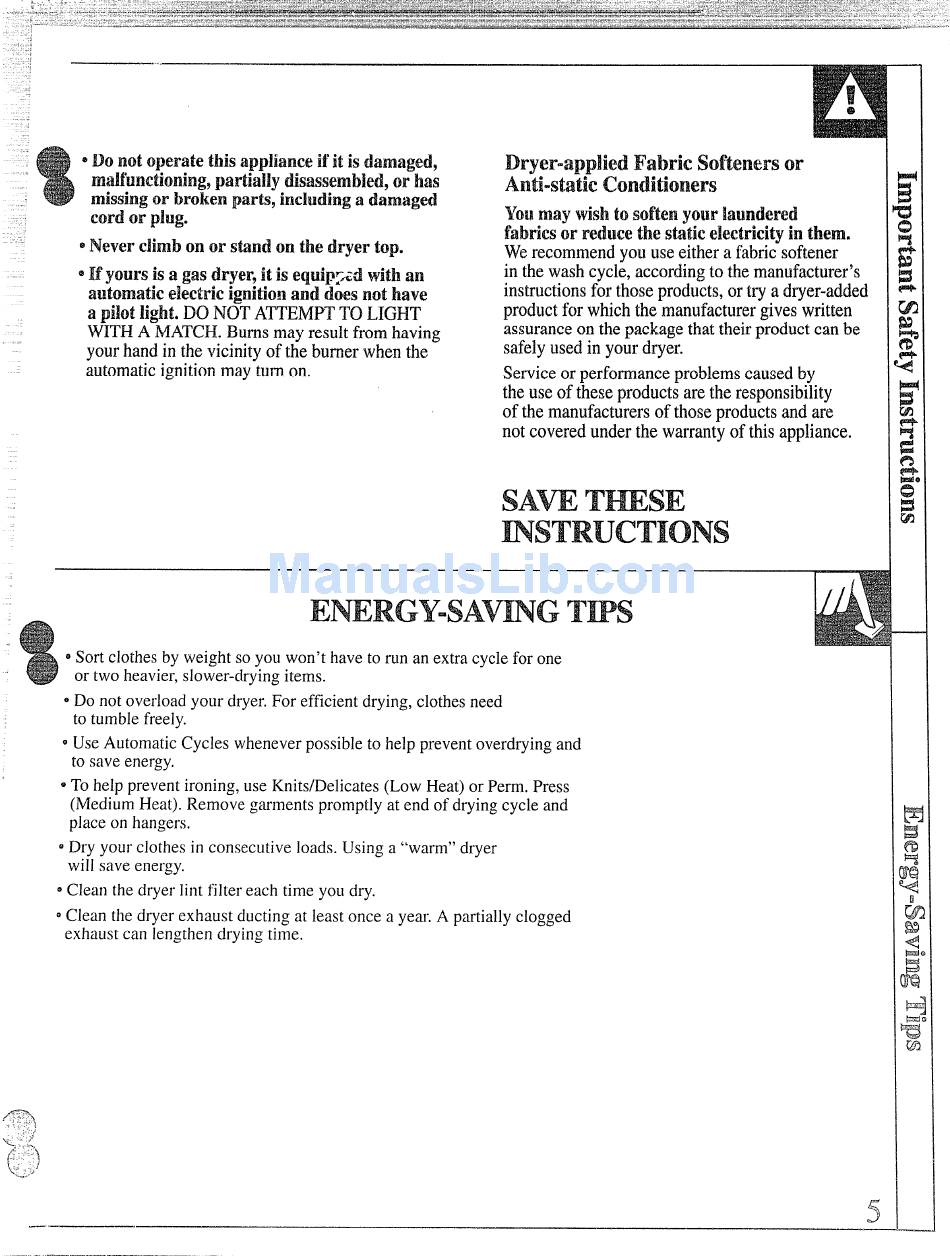 • Do not operate this appliance if it is damaged, malfunctioning, partially disassembled, or has missing or broken parts, including a damaged cord or plug.

• Never climb on or stand on the dryer top.

• If yours is a gas dryer, it is equipped with an automatic electric ignition and does not have a pilot light. DO NOT ATTEMPT TO LIGHT WITH A MATCH. Burns may result from having your hand in the vicinity of the burner when the automatic ignition may turn on.

Dryer-applied Fabric Softeners or Anti-static Conditioners

You may wish to soften your laundered fabrics or reduce the static electricity in them. We recommend you use either a fabric softener in the wash cycle, according to the manufacturer's instructions for those products, or try a dryer-added product for which the manufacturer gives written assurance on the package that their product can be safely used in your dryer.

Service or performance problems caused by the use of these products are the responsibility of the manufacturers of those products and are not covered under the warranty of this appliance.

SAVE THESE INSTRUCTIONS

Important Safety Instructions

ManualsLib.com

ENERGY-SAVING TIPS

• Sort clothes by weight so you won't have to run an extra cycle for one or two heavier, slower-drying items.

• Do not overload your dryer. For efficient drying, clothes need to tumble freely.

• Use Automatic Cycles whenever possible to help prevent overdrying and to save energy.

• To help prevent ironing, use Knits/Delicates (Low Heat) or Perm. Press (Medium Heat). Remove garments promptly at end of drying cycle and place on hangers.

• Dry your clothes in consecutive loads. Using a "warm" dryer will save energy.

• Clean the dryer lint filter each time you dry.

• Clean the dryer exhaust ducting at least once a year. A partially clogged exhaust can lengthen drying time.

Energy-Saving Tips

5